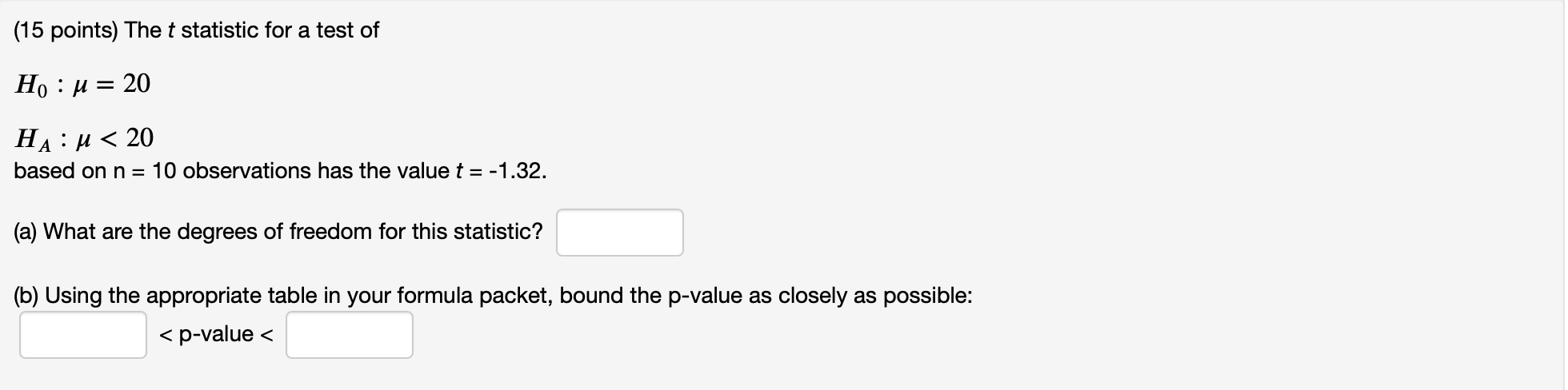 (15 points) The $t$ statistic for a test of

$H_0 : \mu = 20$

$H_A : \mu < 20$
based on n = 10 observations has the value $t$ = -1.32.

(a) What are the degrees of freedom for this statistic?

(b) Using the appropriate table in your formula packet, bound the p-value as closely as possible:

< p-value <